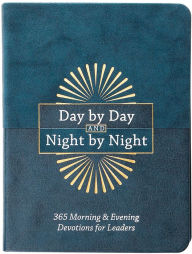 Day by Day
AND
Night by Night

365 Morning & Evening
Devotions for Leaders